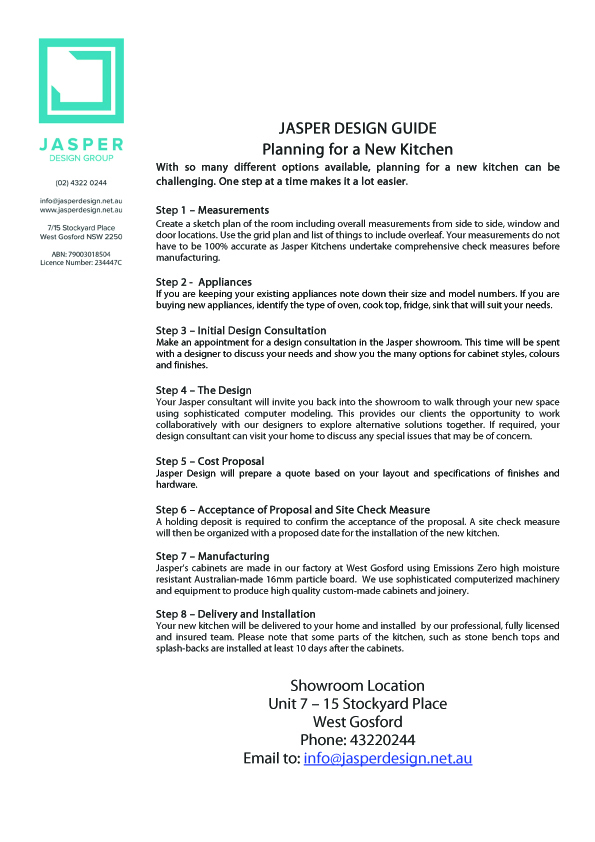 JASPER
DESIGN GROUP

(02) 4322 0244

info@jasperdesign.net.au
www.jasperdesign.net.au

7/15 Stockyard Place
West Gosford NSW 2250

ABN: 79003018504
Licence Number: 234447C

JASPER DESIGN GUIDE
Planning for a New Kitchen

With so many different options available, planning for a new kitchen can be challenging. One step at a time makes it a lot easier.

Step 1 – Measurements
Create a sketch plan of the room including overall measurements from side to side, window and door locations. Use the grid plan and list of things to include overleaf. Your measurements do not have to be 100% accurate as Jasper Kitchens undertake comprehensive check measures before manufacturing.

Step 2 - Appliances
If you are keeping your existing appliances note down their size and model numbers. If you are buying new appliances, identify the type of oven, cook top, fridge, sink that will suit your needs.

Step 3 – Initial Design Consultation
Make an appointment for a design consultation in the Jasper showroom. This time will be spent with a designer to discuss your needs and show you the many options for cabinet styles, colours and finishes.

Step 4 – The Design
Your Jasper consultant will invite you back into the showroom to walk through your new space using sophisticated computer modeling. This provides our clients the opportunity to work collaboratively with our designers to explore alternative solutions together. If required, your design consultant can visit your home to discuss any special issues that may be of concern.

Step 5 – Cost Proposal
Jasper Design will prepare a quote based on your layout and specifications of finishes and hardware.

Step 6 – Acceptance of Proposal and Site Check Measure
A holding deposit is required to confirm the acceptance of the proposal. A site check measure will then be organized with a proposed date for the installation of the new kitchen.

Step 7 – Manufacturing
Jasper's cabinets are made in our factory at West Gosford using Emissions Zero high moisture resistant Australian-made 16mm particle board. We use sophisticated computerized machinery and equipment to produce high quality custom-made cabinets and joinery.

Step 8 – Delivery and Installation
Your new kitchen will be delivered to your home and installed by our professional, fully licensed and insured team. Please note that some parts of the kitchen, such as stone bench tops and splash-backs are installed at least 10 days after the cabinets.

Showroom Location
Unit 7 – 15 Stockyard Place
West Gosford
Phone: 43220244
Email to: info@jasperdesign.net.au